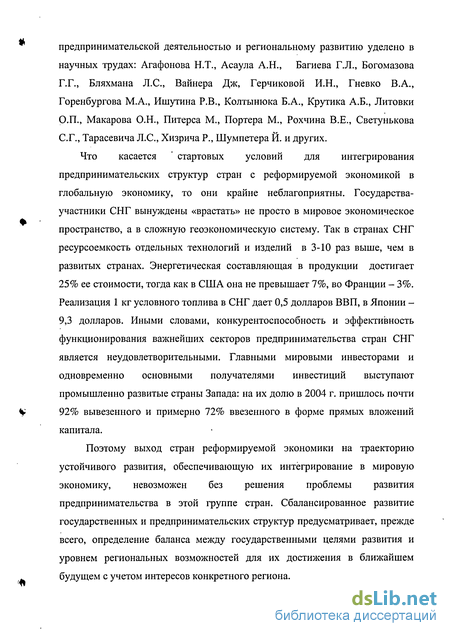 предпринимательской деятельностью и региональному развитию уделено в научных трудах: Агафонова Н.Т., Асаула А.Н., Багиева Г.Л., Богомазова Г.Г., Бляхмана Л.С., Вайнера Дж, Герчиковой И.Н., Гневко В.А., Горенбургова М.А., Ишутина Р.В., Колтынюка Б.А., Крутика А.Б., Литовки О.П., Макарова О.Н., Питерса М., Портера М., Рохчина В.Е., Светунькова С.Г., Тарасевича Л.С., Хизрича Р., Шумпетера Й. и других.

Что касается стартовых условий для интегрирования предпринимательских структур стран с реформируемой экономикой в глобальную экономику, то они крайне неблагоприятны. Государства-участники СНГ вынуждены «врастать» не просто в мировое экономическое пространство, а в сложную геоэкономическую систему. Так в странах СНГ ресурсоемкость отдельных технологий и изделий в 3-10 раз выше, чем в развитых странах. Энергетическая составляющая в продукции достигает 25% ее стоимости, тогда как в США она не превышает 7%, во Франции – 3%. Реализация 1 кг условного топлива в СНГ дает 0,5 долларов ВВП, в Японии – 9,3 долларов. Иными словами, конкурентоспособность и эффективность функционирования важнейших секторов предпринимательства стран СНГ является неудовлетворительными. Главными мировыми инвесторами и одновременно основными получателями инвестиций выступают промышленно развитые страны Запада: на их долю в 2004 г. пришлось почти 92% вывезенного и примерно 72% ввезенного в форме прямых вложений капитала.

Поэтому выход стран реформируемой экономики на траекторию устойчивого развития, обеспечивающую их интегрирование в мировую экономику, невозможен без решения проблемы развития предпринимательства в этой группе стран. Сбалансированное развитие государственных и предпринимательских структур предусматривает, прежде всего, определение баланса между государственными целями развития и уровнем региональных возможностей для их достижения в ближайшем будущем с учетом интересов конкретного региона.

dsLib.net
библиотека диссертаций